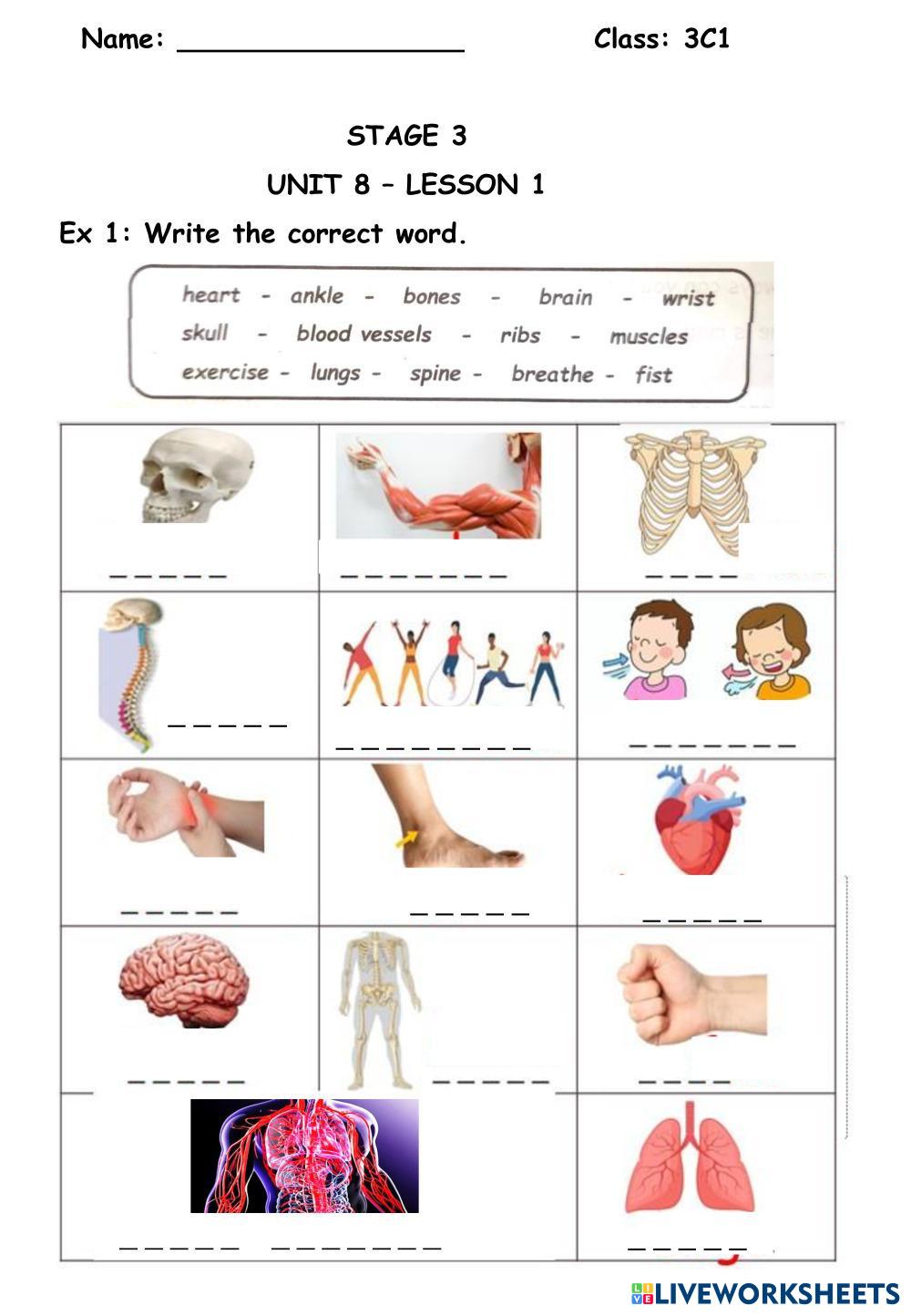 Name: ____ Class: 3C1

STAGE 3

UNIT 8 – LESSON 1

Ex 1: Write the correct word.

heart - ankle - bones - brain - wrist
skull - blood vessels - ribs - muscles
exercise - lungs - spine - breathe - fist

| ____ | ____ | ____ |
|---|---|---|
| ____ | ____ | ____ |
| ____ | ____ | ____ |
| ____ | ____ | ____ |
| ____ ____ | | ____ |

LIVEWORKSHEETS